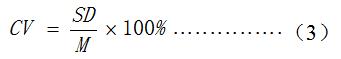 $CV = \frac{SD}{M} \times 100\%$ …………… （3）